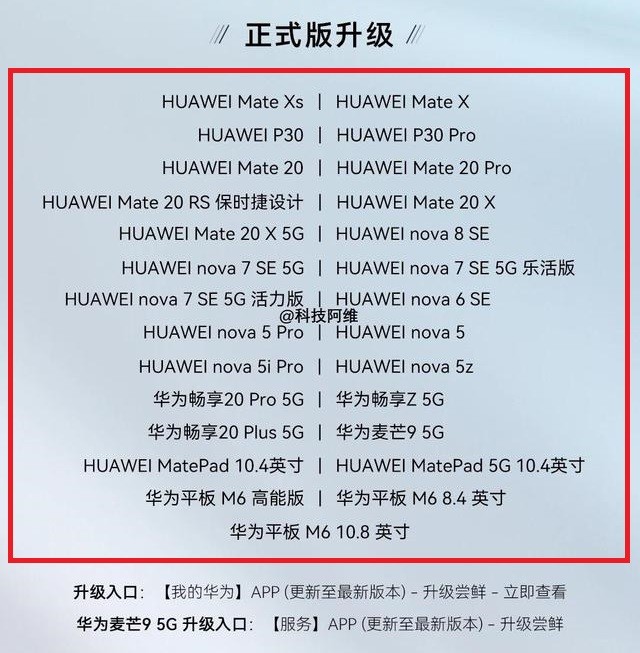 // 正式版升级 //

HUAWEI Mate Xs | HUAWEI Mate X
HUAWEI P30 | HUAWEI P30 Pro
HUAWEI Mate 20 | HUAWEI Mate 20 Pro
HUAWEI Mate 20 RS 保时捷设计 | HUAWEI Mate 20 X
HUAWEI Mate 20 X 5G | HUAWEI nova 8 SE
HUAWEI nova 7 SE 5G | HUAWEI nova 7 SE 5G 乐活版
HUAWEI nova 7 SE 5G 活力版 | HUAWEI nova 6 SE
@科技阿维
HUAWEI nova 5 Pro | HUAWEI nova 5
HUAWEI nova 5i Pro | HUAWEI nova 5z
华为畅享20 Pro 5G | 华为畅享Z 5G
华为畅享20 Plus 5G | 华为麦芒9 5G
HUAWEI MatePad 10.4英寸 | HUAWEI MatePad 5G 10.4英寸
华为平板 M6 高能版 | 华为平板 M6 8.4 英寸
华为平板 M6 10.8 英寸

升级入口：【我的华为】APP (更新至最新版本) - 升级尝鲜 - 立即查看
华为麦芒9 5G 升级入口：【服务】APP (更新至最新版本) - 升级尝鲜